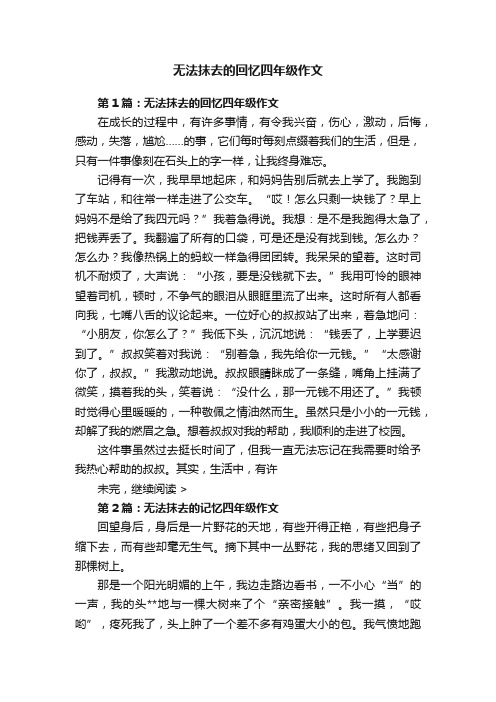 无法抹去的回忆四年级作文

第1篇：无法抹去的回忆四年级作文

在成长的过程中，有许多事情，有令我兴奋，伤心，激动，后悔，感动，失落，尴尬……的事，它们每时每刻点缀着我们的生活，但是，只有一件事像刻在石头上的字一样，让我终身难忘。

记得有一次，我早早地起床，和妈妈告别后就去上学了。我跑到了车站，和往常一样走进了公交车。“哎！怎么只剩一块钱了？早上妈妈不是给了我四元吗？”我着急得说。我想：是不是我跑得太急了，把钱弄丢了。我翻遍了所有的口袋，可是还是没有找到钱。怎么办？怎么办？我像热锅上的蚂蚁一样急得团团转。我呆呆的望着。这时司机不耐烦了，大声说：“小孩，要是没钱就下去。”我用可怜的眼神望着司机，顿时，不争气的眼泪从眼眶里流了出来。这时所有人都看向我，七嘴八舌的议论起来。一位好心的叔叔站了出来，着急地问：“小朋友，你怎么了？”我低下头，沉沉地说：“钱丢了，上学要迟到了。”叔叔笑着对我说：“别着急，我先给你一元钱。”“太感谢你了，叔叔。”我激动地说。叔叔眼睛眯成了一条缝，嘴角上挂满了微笑，摸着我的头，笑着说：“没什么，那一元钱不用还了。”我顿时觉得心里暖暖的，一种敬佩之情油然而生。虽然只是小小的一元钱，却解了我的燃眉之急。想着叔叔对我的帮助，我顺利的走进了校园。

这件事虽然过去挺长时间了，但我一直无法忘记在我需要时给予我热心帮助的叔叔。其实，生活中，有许

未完，继续阅读 >

第2篇：无法抹去的记忆四年级作文

回望身后，身后是一片野花的天地，有些开得正艳，有些把身子缩下去，而有些却毫无生气。摘下其中一丛野花，我的思绪又回到了那棵树上。

那是一个阳光明媚的上午，我边走路边看书，一不小心“当”的一声，我的头**地与一棵大树来了个“亲密接触”。我一摸，“哎哟”，疼死我了，头上肿了一个差不多有鸡蛋大小的包。我气愤地跑